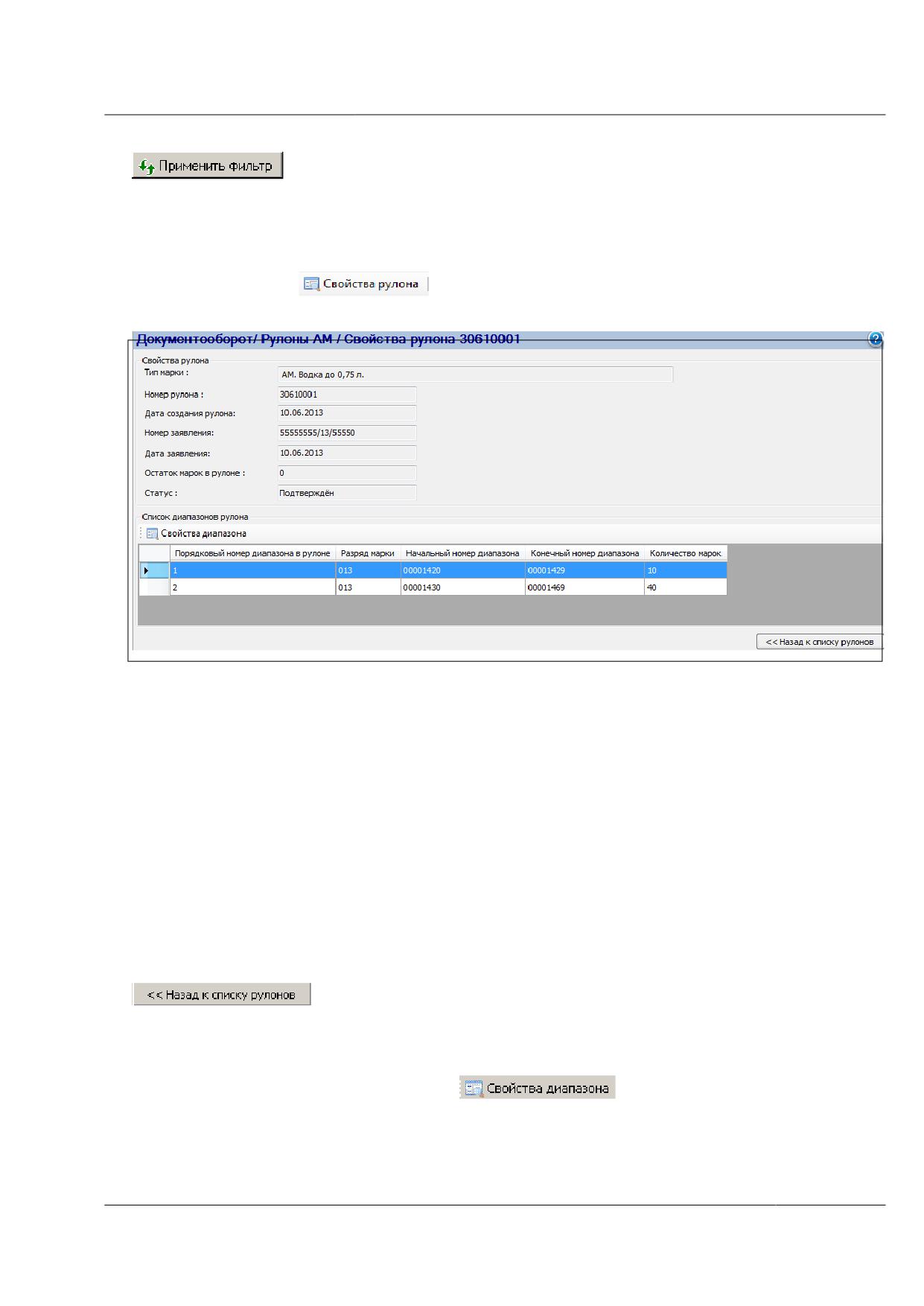 Применить фильтр

Свойства рулона

Документооборот/ Рулоны АМ / Свойства рулона 30610001

Свойства рулона

Тип марки : АМ. Водка до 0,75 л.

Номер рулона : 30610001

Дата создания рулона: 10.06.2013

Номер заявления: 55555555/13/55550

Дата заявления: 10.06.2013

Остаток марок в рулоне : 0

Статус : Подтверждён

Список диапазонов рулона

Свойства диапазона

| Порядковый номер диапазона в рулоне | Разряд марки | Начальный номер диапазона | Конечный номер диапазона | Количество марок |
|---|---|---|---|---|
| 1 | 013 | 00001420 | 00001429 | 10 |
| 2 | 013 | 00001430 | 00001469 | 40 |

<< Назад к списку рулонов

<< Назад к списку рулонов

Свойства диапазона